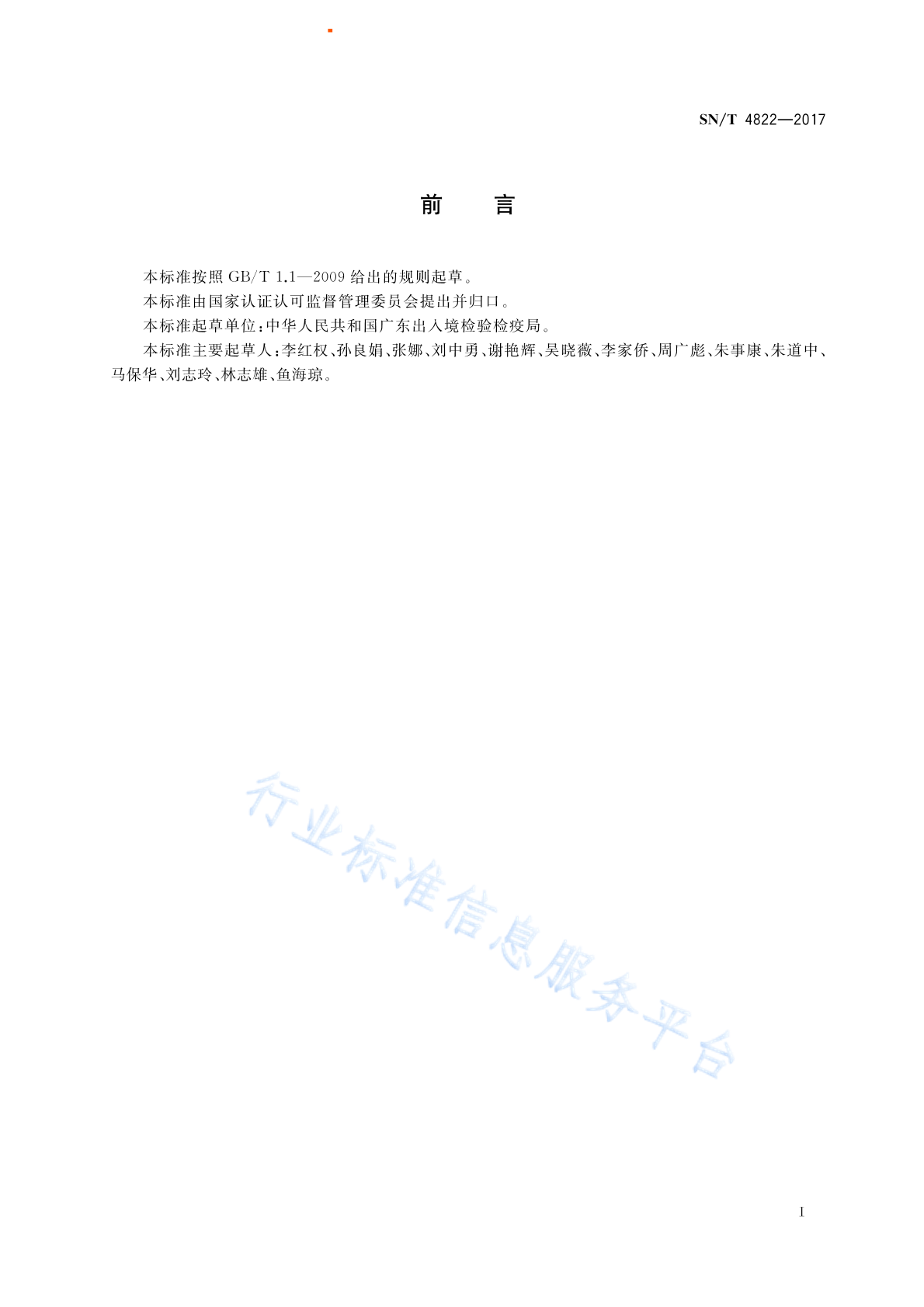 SN/T 4822—2017

前　言

本标准按照 GB/T 1.1—2009 给出的规则起草。

本标准由国家认证认可监督管理委员会提出并归口。

本标准起草单位：中华人民共和国广东出入境检验检疫局。

本标准主要起草人：李红权、孙良娟、张娜、刘中勇、谢艳辉、吴晓薇、李家侨、周广彪、朱事康、朱道中、马保华、刘志玲、林志雄、鱼海琼。

行业标准信息服务平台

I